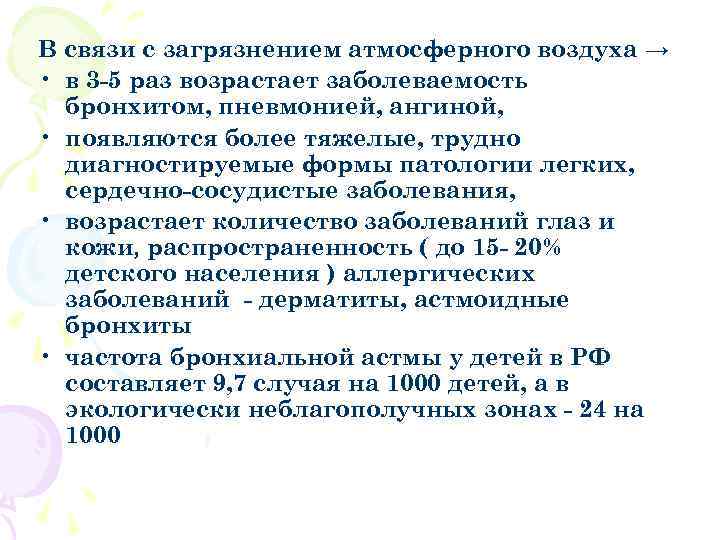 В связи с загрязнением атмосферного воздуха →

• в 3-5 раз возрастает заболеваемость бронхитом, пневмонией, ангиной,

• появляются более тяжелые, трудно диагностируемые формы патологии легких, сердечно-сосудистые заболевания,

• возрастает количество заболеваний глаз и кожи, распространенность ( до 15- 20% детского населения ) аллергических заболеваний - дерматиты, астмоидные бронхиты

• частота бронхиальной астмы у детей в РФ составляет 9,7 случая на 1000 детей, а в экологически неблагополучных зонах - 24 на 1000